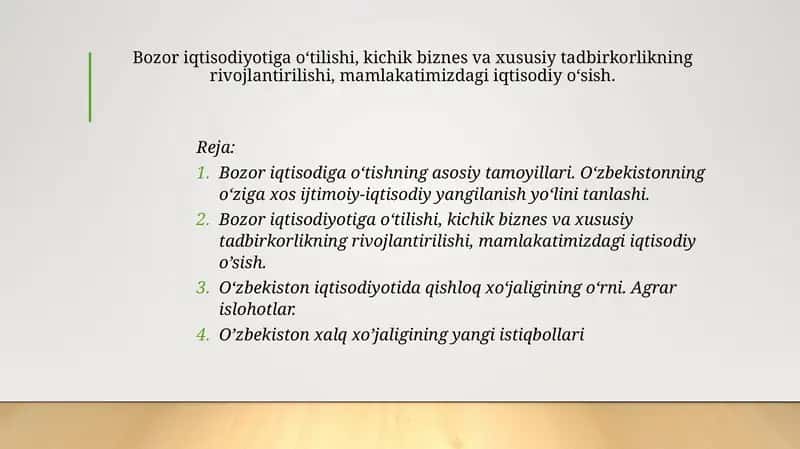 Bozor iqtisodiyotiga o‘tilishi, kichik biznes va xususiy tadbirkorlikning rivojlantirilishi, mamlakatimizdagi iqtisodiy o‘sish.

Reja:

1. Bozor iqtisodiga o‘tishning asosiy tamoyillari. O‘zbekistonning o‘ziga xos ijtimoiy-iqtisodiy yangilanish yo‘lini tanlashi.
2. Bozor iqtisodiyotiga o‘tilishi, kichik biznes va xususiy tadbirkorlikning rivojlantirilishi, mamlakatimizdagi iqtisodiy o’sish.
3. O‘zbekiston iqtisodiyotida qishloq xo‘jaligining o‘rni. Agrar islohotlar.
4. O’zbekiston xalq xo’jaligining yangi istiqbollari